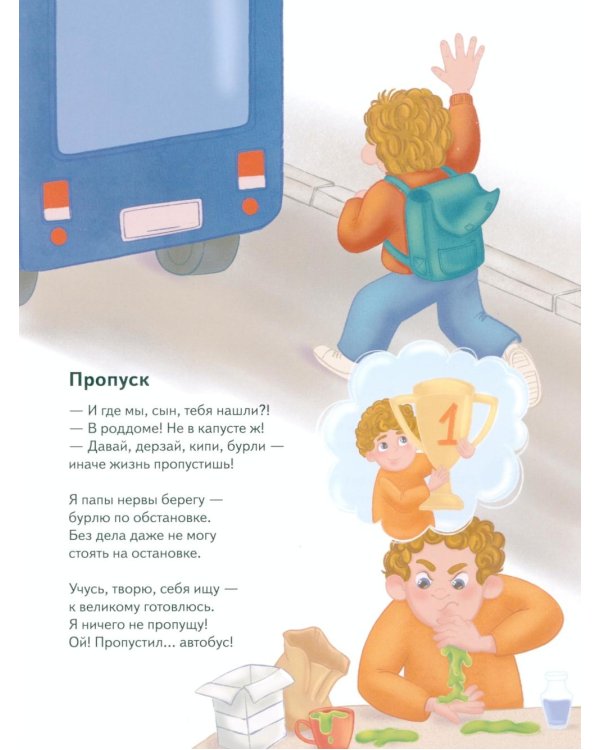 Пропуск

— И где мы, сын, тебя нашли?!
— В роддоме! Не в капусте ж!
— Давай, дерзай, кипи, бурли —
иначе жизнь пропустишь!

Я папы нервы берегу —
бурлю по обстановке.
Без дела даже не могу
стоять на остановке.

Учусь, творю, себя ищу —
к великому готовлюсь.
Я ничего не пропущу!
Ой! Пропустил... автобус!

1